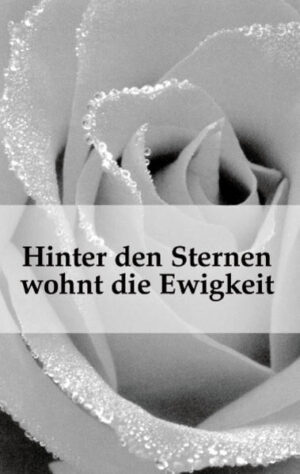 Hinter den Sternen
wohnt die Ewigkeit